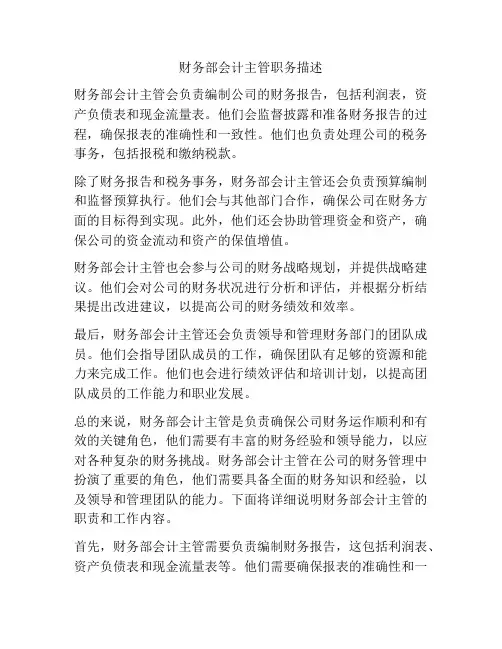 财务部会计主管职务描述

财务部会计主管会负责编制公司的财务报告，包括利润表，资产负债表和现金流量表。他们会监督披露和准备财务报告的过程，确保报表的准确性和一致性。他们也负责处理公司的税务事务，包括报税和缴纳税款。

除了财务报告和税务事务，财务部会计主管还会负责预算编制和监督预算执行。他们会与其他部门合作，确保公司在财务方面的目标得到实现。此外，他们还会协助管理资金和资产，确保公司的资金流动和资产的保值增值。

财务部会计主管也会参与公司的财务战略规划，并提供战略建议。他们会对公司的财务状况进行分析和评估，并根据分析结果提出改进建议，以提高公司的财务绩效和效率。

最后，财务部会计主管还会负责领导和管理财务部门的团队成员。他们会指导团队成员的工作，确保团队有足够的资源和能力来完成工作。他们也会进行绩效评估和培训计划，以提高团队成员的工作能力和职业发展。

总的来说，财务部会计主管是负责确保公司财务运作顺利和有效的关键角色，他们需要有丰富的财务经验和领导能力，以应对各种复杂的财务挑战。财务部会计主管在公司的财务管理中扮演了重要的角色，他们需要具备全面的财务知识和经验，以及领导和管理团队的能力。下面将详细说明财务部会计主管的职责和工作内容。

首先，财务部会计主管需要负责编制财务报告，这包括利润表、资产负债表和现金流量表等。他们需要确保报表的准确性和一